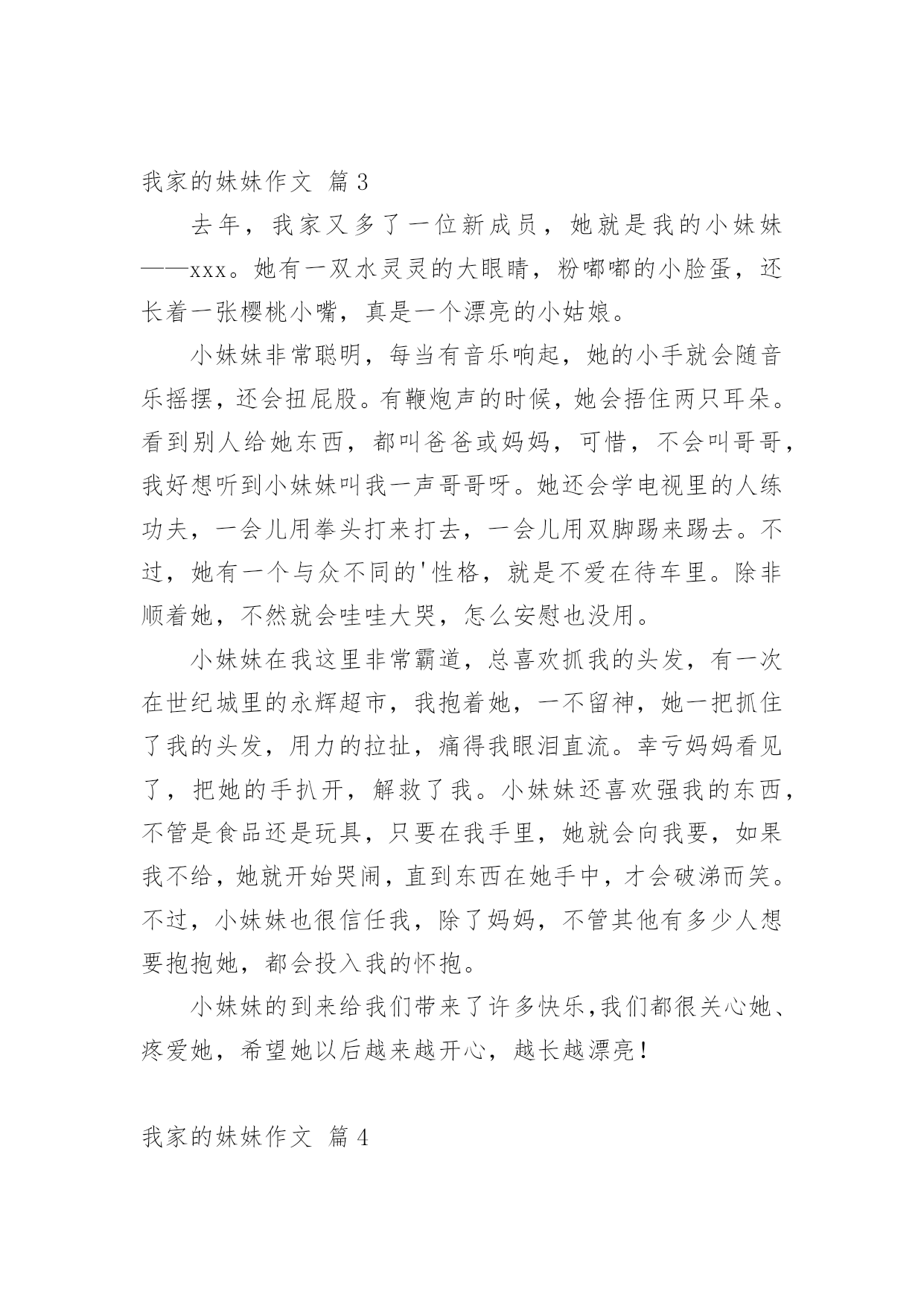 我家的妹妹作文 篇3

去年，我家又多了一位新成员，她就是我的小妹妹——xxx。她有一双水灵灵的大眼睛，粉嘟嘟的小脸蛋，还长着一张樱桃小嘴，真是一个漂亮的小姑娘。

小妹妹非常聪明，每当有音乐响起，她的小手就会随音乐摇摆，还会扭屁股。有鞭炮声的时候，她会捂住两只耳朵。看到别人给她东西，都叫爸爸或妈妈，可惜，不会叫哥哥，我好想听到小妹妹叫我一声哥哥呀。她还会学电视里的人练功夫，一会儿用拳头打来打去，一会儿用双脚踢来踢去。不过，她有一个与众不同的'性格，就是不爱在待车里。除非顺着她，不然就会哇哇大哭，怎么安慰也没用。

小妹妹在我这里非常霸道，总喜欢抓我的头发，有一次在世纪城里的永辉超市，我抱着她，一不留神，她一把抓住了我的头发，用力的拉扯，痛得我眼泪直流。幸亏妈妈看见了，把她的手扒开，解救了我。小妹妹还喜欢强我的东西，不管是食品还是玩具，只要在我手里，她就会向我要，如果我不给，她就开始哭闹，直到东西在她手中，才会破涕而笑。不过，小妹妹也很信任我，除了妈妈，不管其他有多少人想要抱抱她，都会投入我的怀抱。

小妹妹的到来给我们带来了许多快乐，我们都很关心她、疼爱她，希望她以后越来越开心，越长越漂亮！

我家的妹妹作文 篇4